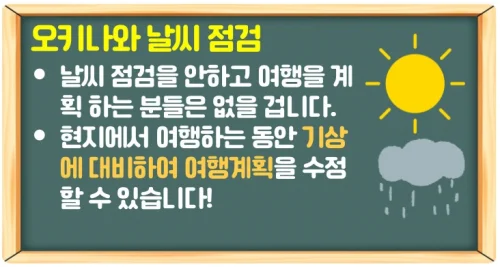 오키나와 날씨 점검

• 날씨 점검을 안하고 여행을 계획 하는 분들은 없을 겁니다.

• 현지에서 여행하는 동안 기상에 대비하여 여행계획을 수정할 수 있습니다!